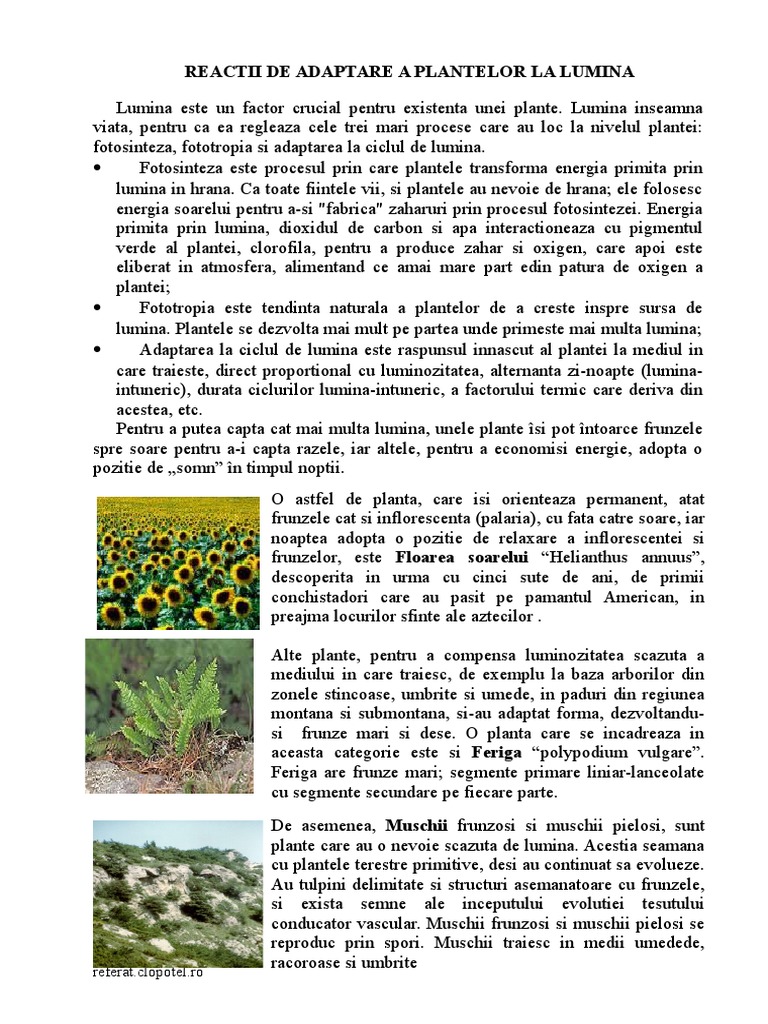 REACTII DE ADAPTARE A PLANTELOR LA LUMINA

Lumina este un factor crucial pentru existenta unei plante. Lumina inseamna viata, pentru ca ea regleaza cele trei mari procese care au loc la nivelul plantei: fotosinteza, fototropia si adaptarea la ciclul de lumina.

• Fotosinteza este procesul prin care plantele transforma energia primita prin lumina in hrana. Ca toate fiintele vii, si plantele au nevoie de hrana; ele folosesc energia soarelui pentru a-si "fabrica" zaharuri prin procesul fotosintezei. Energia primita prin lumina, dioxidul de carbon si apa interactioneaza cu pigmentul verde al plantei, clorofila, pentru a produce zahar si oxigen, care apoi este eliberat in atmosfera, alimentand ce amai mare part edin patura de oxigen a plantei;

• Fototropia este tendinta naturala a plantelor de a creste inspre sursa de lumina. Plantele se dezvolta mai mult pe partea unde primeste mai multa lumina;

• Adaptarea la ciclul de lumina este raspunsul innascut al plantei la mediul in care traieste, direct proportional cu luminozitatea, alternanta zi-noapte (lumina-intuneric), durata ciclurilor lumina-intuneric, a factorului termic care deriva din acestea, etc.

Pentru a putea capta cat mai multa lumina, unele plante îsi pot întoarce frunzele spre soare pentru a-i capta razele, iar altele, pentru a economisi energie, adopta o pozitie de „somn” în timpul noptii.

O astfel de planta, care isi orienteaza permanent, atat frunzele cat si inflorescenta (palaria), cu fata catre soare, iar noaptea adopta o pozitie de relaxare a inflorescentei si frunzelor, este Floarea soarelui “Helianthus annuus”, descoperita in urma cu cinci sute de ani, de primii conchistadori care au pasit pe pamantul American, in preajma locurilor sfinte ale aztecilor .

Alte plante, pentru a compensa luminozitatea scazuta a mediului in care traiesc, de exemplu la baza arborilor din zonele stincoase, umbrite si umede, in paduri din regiunea montana si submontana, si-au adaptat forma, dezvoltandu-si frunze mari si dese. O planta care se incadreaza in aceasta categorie este si Feriga “polypodium vulgare”. Feriga are frunze mari; segmente primare liniar-lanceolate cu segmente secundare pe fiecare parte.

De asemenea, Muschii frunzosi si muschii pielosi, sunt plante care au o nevoie scazuta de lumina. Acestia seamana cu plantele terestre primitive, desi au continuat sa evolueze. Au tulpini delimitate si structuri asemanatoare cu frunzele, si exista semne ale inceputului evolutiei tesutului conducator vascular. Muschii frunzosi si muschii pielosi se reproduc prin spori. Muschii traiesc in medii umedede, racoroase si umbrite

referat.clopotel.ro